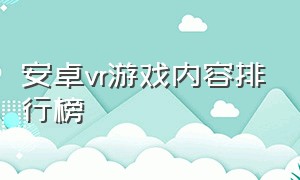 安卓vr游戏内容排行榜